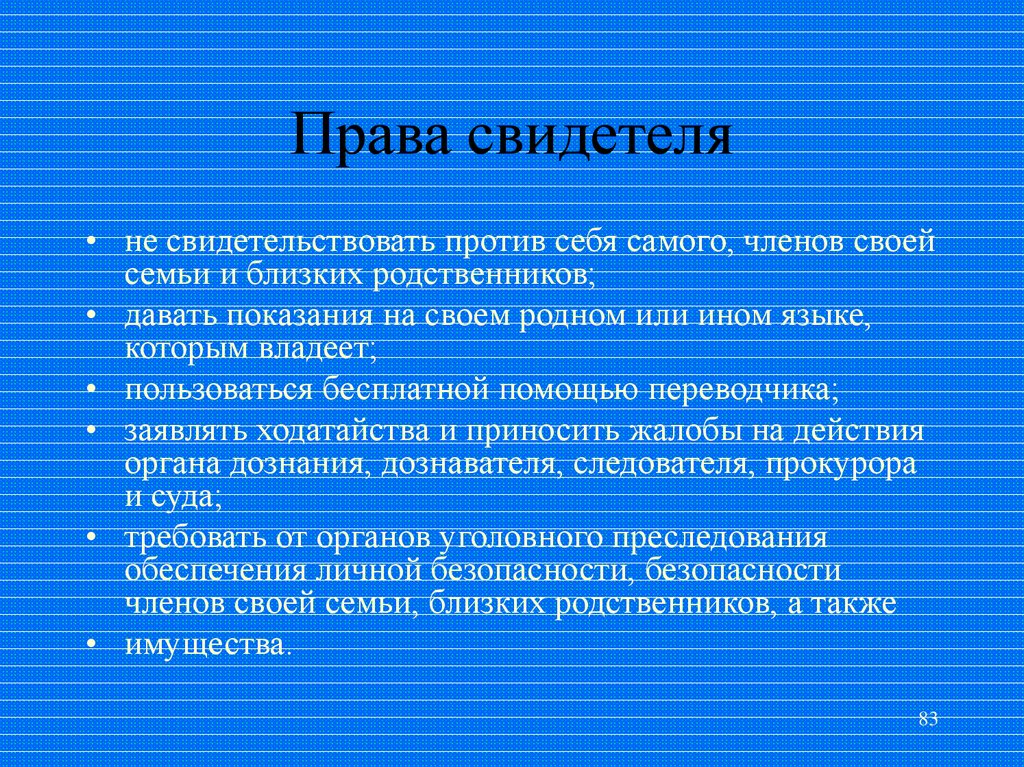 Права свидетеля

• не свидетельствовать против себя самого, членов своей семьи и близких родственников;
• давать показания на своем родном или ином языке, которым владеет;
• пользоваться бесплатной помощью переводчика;
• заявлять ходатайства и приносить жалобы на действия органа дознания, дознавателя, следователя, прокурора и суда;
• требовать от органов уголовного преследования обеспечения личной безопасности, безопасности членов своей семьи, близких родственников, а также
• имущества.

83